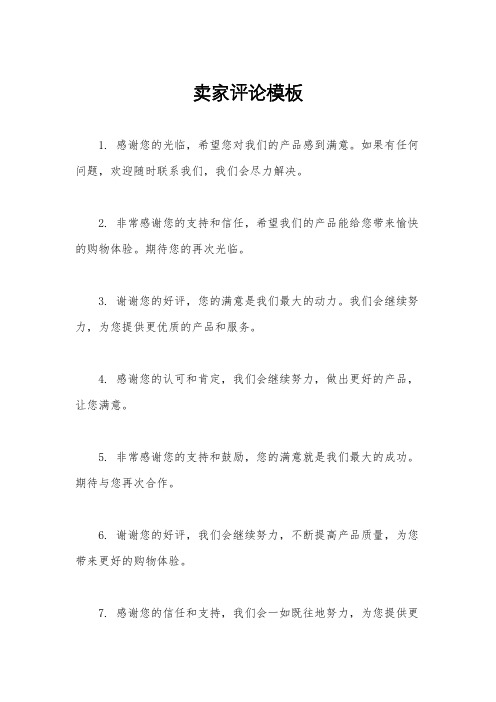 卖家评论模板

1. 感谢您的光临，希望您对我们的产品感到满意。如果有任何问题，欢迎随时联系我们，我们会尽力解决。

2. 非常感谢您的支持和信任，希望我们的产品能给您带来愉快的购物体验。期待您的再次光临。

3. 谢谢您的好评，您的满意是我们最大的动力。我们会继续努力，为您提供更优质的产品和服务。

4. 感谢您的认可和肯定，我们会继续努力，做出更好的产品，让您满意。

5. 非常感谢您的支持和鼓励，您的满意就是我们最大的成功。期待与您再次合作。

6. 谢谢您的好评，我们会继续努力，不断提高产品质量，为您带来更好的购物体验。

7. 感谢您的信任和支持，我们会一如既往地努力，为您提供更